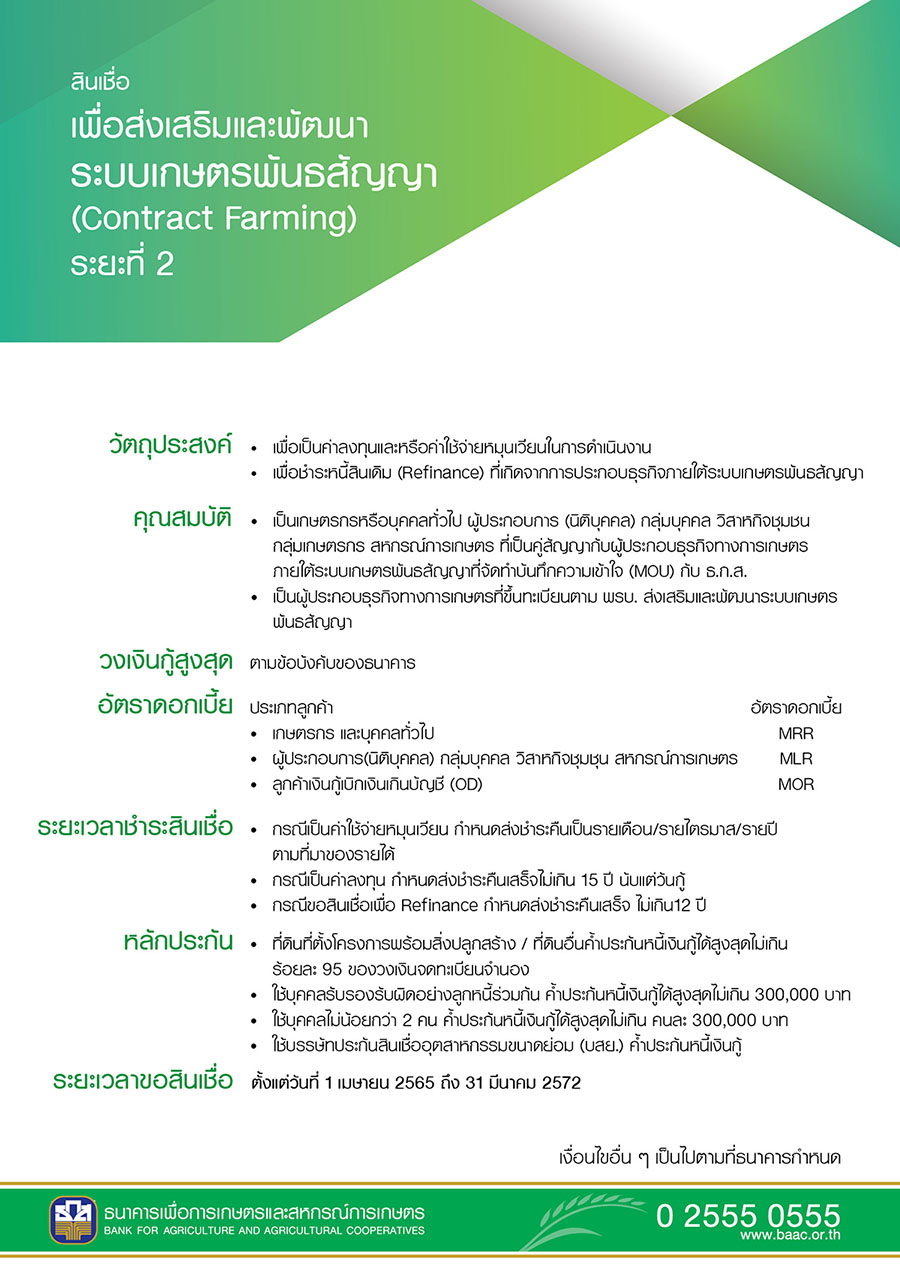 สินเชื่อ
เพื่อส่งเสริมและพัฒนา
ระบบเกษตรพันธสัญญา
(Contract Farming)
ระยะที่ 2

วัตถุประสงค์
• เพื่อเป็นค่าลงทุนและหรือค่าใช้จ่ายหมุนเวียนในการดำเนินงาน
• เพื่อชำระหนี้สินเดิม (Refinance) ที่เกิดจากการประกอบธุรกิจภายใต้ระบบเกษตรพันธสัญญา

คุณสมบัติ
• เป็นเกษตรกรหรือบุคคลทั่วไป ผู้ประกอบการ (นิติบุคคล) กลุ่มบุคคล วิสาหกิจชุมชน กลุ่มเกษตรกร สหกรณ์การเกษตร ที่เป็นคู่สัญญากับผู้ประกอบธุรกิจทางการเกษตร ภายใต้ระบบเกษตรพันธสัญญาที่จัดทำบันทึกความเข้าใจ (MOU) กับ ธ.ก.ส.
• เป็นผู้ประกอบธุรกิจทางการเกษตรที่ขึ้นทะเบียนตาม พรบ. ส่งเสริมและพัฒนาระบบเกษตรพันธสัญญา

วงเงินกู้สูงสุด ตามข้อบังคับของธนาคาร

อัตราดอกเบี้ย
| ประเภทลูกค้า | อัตราดอกเบี้ย |
|---|---|
| • เกษตรกร และบุคคลทั่วไป | MRR |
| • ผู้ประกอบการ(นิติบุคคล) กลุ่มบุคคล วิสาหกิจชุมชน สหกรณ์การเกษตร | MLR |
| • ลูกค้าเงินกู้เบิกเงินเกินบัญชี (OD) | MOR |

ระยะเวลาชำระสินเชื่อ
• กรณีเป็นค่าใช้จ่ายหมุนเวียน กำหนดส่งชำระคืนเป็นรายเดือน/รายไตรมาส/รายปี ตามที่มาของรายได้
• กรณีเป็นค่าลงทุน กำหนดส่งชำระคืนเสร็จไม่เกิน 15 ปี นับแต่วันกู้
• กรณีขอสินเชื่อเพื่อ Refinance กำหนดส่งชำระคืนเสร็จ ไม่เกิน12 ปี

หลักประกัน
• ที่ดินที่ตั้งโครงการพร้อมสิ่งปลูกสร้าง / ที่ดินอื่นค้ำประกันหนี้เงินกู้ได้สูงสุดไม่เกิน ร้อยละ 95 ของวงเงินจดทะเบียนจำนอง
• ใช้บุคคลรับรองรับผิดอย่างลูกหนี้ร่วมกัน ค้ำประกันหนี้เงินกู้ได้สูงสุดไม่เกิน 300,000 บาท
• ใช้บุคคลไม่น้อยกว่า 2 คน ค้ำประกันหนี้เงินกู้ได้สูงสุดไม่เกิน คนละ 300,000 บาท
• ใช้บรรษัทประกันสินเชื่ออุตสาหกรรมขนาดย่อม (บสย.) ค้ำประกันหนี้เงินกู้

ระยะเวลาขอสินเชื่อ ตั้งแต่วันที่ 1 เมษายน 2565 ถึง 31 มีนาคม 2572

เงื่อนไขอื่น ๆ เป็นไปตามที่ธนาคารกำหนด

ธนาคารเพื่อการเกษตรและสหกรณ์การเกษตร
BANK FOR AGRICULTURE AND AGRICULTURAL COOPERATIVES
0 2555 0555
www.baac.or.th